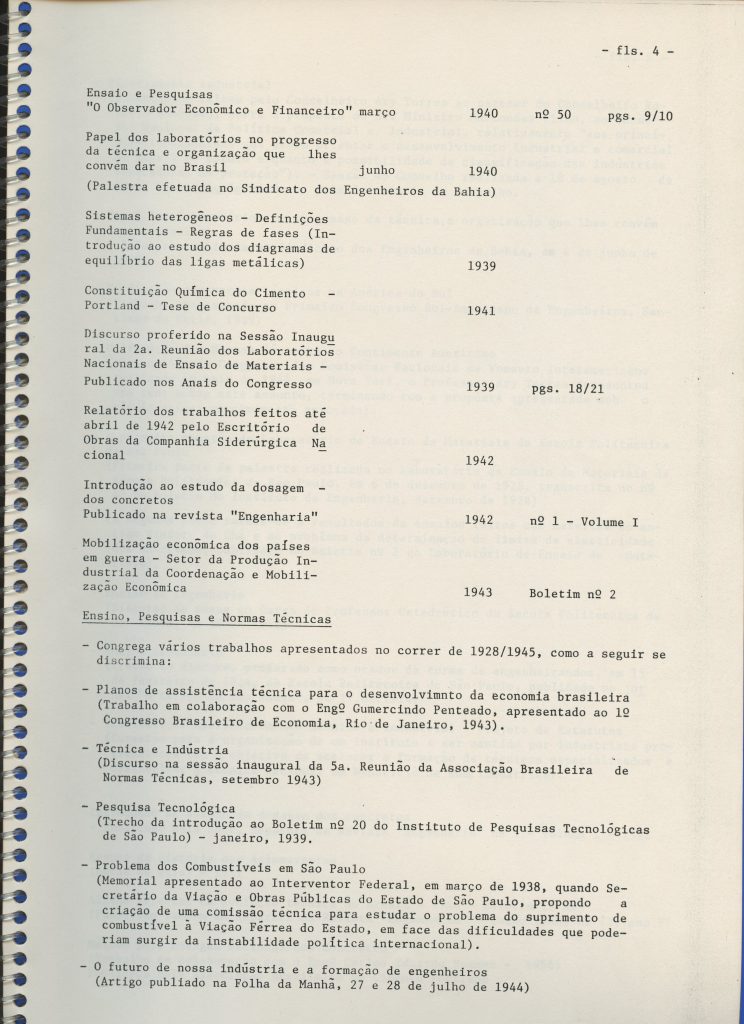 - fls. 4 -

Ensaio e Pesquisas
"O Observador Econômico e Financeiro" março 1940 nº 50 pgs. 9/10

Papel dos laboratórios no progresso da técnica e organização que lhes convém dar no Brasil junho 1940
(Palestra efetuada no Sindicato dos Engenheiros da Bahia)

Sistemas heterogêneos - Definições Fundamentais - Regras de fases (Introdução ao estudo dos diagramas de equilíbrio das ligas metálicas) 1939

Constituição Química do Cimento - Portland - Tese de Concurso 1941

Discurso proferido na Sessão Inaugural da 2a. Reunião dos Laboratórios Nacionais de Ensaio de Materiais - Publicado nos Anais do Congresso 1939 pgs. 18/21

Relatório dos trabalhos feitos até abril de 1942 pelo Escritório de Obras da Companhia Siderúrgica Nacional 1942

Introdução ao estudo da dosagem - dos concretos
Publicado na revista "Engenharia" 1942 nº 1 - Volume I

Mobilização econômica dos países em guerra - Setor da Produção Industrial da Coordenação e Mobilização Econômica 1943 Boletim nº 2

Ensino, Pesquisas e Normas Técnicas

- Congrega vários trabalhos apresentados no correr de 1928/1945, como a seguir se discrimina:

- Planos de assistência técnica para o desenvolvimnto da economia brasileira (Trabalho em colaboração com o Engº Gumercindo Penteado, apresentado ao 1º Congresso Brasileiro de Economia, Rio de Janeiro, 1943).

- Técnica e Indústria
(Discurso na sessão inaugural da 5a. Reunião da Associação Brasileira de Normas Técnicas, setembro 1943)

- Pesquisa Tecnológica
(Trecho da introdução ao Boletim nº 20 do Instituto de Pesquisas Tecnológicas de São Paulo) - janeiro, 1939.

- Problema dos Combustíveis em São Paulo
(Memorial apresentado ao Interventor Federal, em março de 1938, quando Secretário da Viação e Obras Públicas do Estado de São Paulo, propondo a criação de uma comissão técnica para estudar o problema do suprimento de combustível à Viação Férrea do Estado, em face das dificuldades que poderiam surgir da instabilidade política internacional).

- O futuro de nossa indústria e a formação de engenheiros
(Artigo publiado na Folha da Manhã, 27 e 28 de julho de 1944)